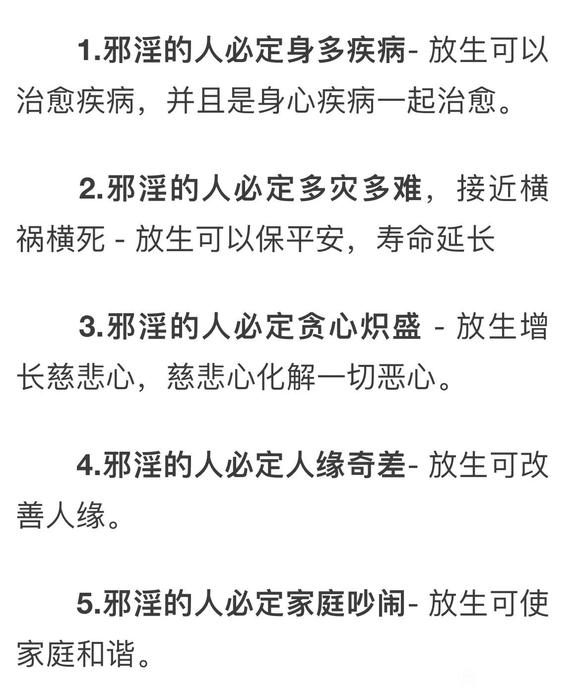 1.邪淫的人必定身多疾病- 放生可以治愈疾病，并且是身心疾病一起治愈。

2.邪淫的人必定多灾多难，接近横祸横死 - 放生可以保平安，寿命延长

3.邪淫的人必定贪心炽盛 - 放生增长慈悲心，慈悲心化解一切恶心。

4.邪淫的人必定人缘奇差- 放生可改善人缘。

5.邪淫的人必定家庭吵闹- 放生可使家庭和谐。